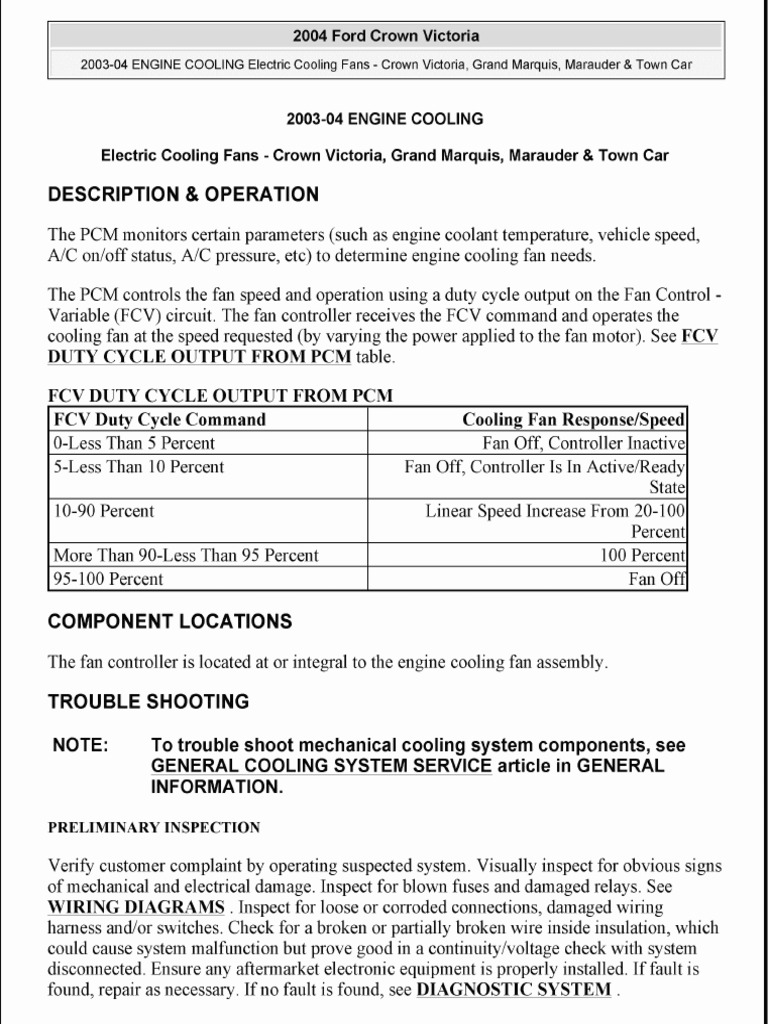 2004 Ford Crown Victoria

2003-04 ENGINE COOLING Electric Cooling Fans - Crown Victoria, Grand Marquis, Marauder & Town Car

2003-04 ENGINE COOLING

Electric Cooling Fans - Crown Victoria, Grand Marquis, Marauder & Town Car

DESCRIPTION & OPERATION

The PCM monitors certain parameters (such as engine coolant temperature, vehicle speed, A/C on/off status, A/C pressure, etc) to determine engine cooling fan needs.

The PCM controls the fan speed and operation using a duty cycle output on the Fan Control - Variable (FCV) circuit. The fan controller receives the FCV command and operates the cooling fan at the speed requested (by varying the power applied to the fan motor). See FCV DUTY CYCLE OUTPUT FROM PCM table.

FCV DUTY CYCLE OUTPUT FROM PCM

| FCV Duty Cycle Command | Cooling Fan Response/Speed |
|---|---|
| 0-Less Than 5 Percent | Fan Off, Controller Inactive |
| 5-Less Than 10 Percent | Fan Off, Controller Is In Active/Ready State |
| 10-90 Percent | Linear Speed Increase From 20-100 Percent |
| More Than 90-Less Than 95 Percent | 100 Percent |
| 95-100 Percent | Fan Off |

COMPONENT LOCATIONS

The fan controller is located at or integral to the engine cooling fan assembly.

TROUBLE SHOOTING

NOTE: To trouble shoot mechanical cooling system components, see GENERAL COOLING SYSTEM SERVICE article in GENERAL INFORMATION.

PRELIMINARY INSPECTION

Verify customer complaint by operating suspected system. Visually inspect for obvious signs of mechanical and electrical damage. Inspect for blown fuses and damaged relays. See WIRING DIAGRAMS . Inspect for loose or corroded connections, damaged wiring harness and/or switches. Check for a broken or partially broken wire inside insulation, which could cause system malfunction but prove good in a continuity/voltage check with system disconnected. Ensure any aftermarket electronic equipment is properly installed. If fault is found, repair as necessary. If no fault is found, see DIAGNOSTIC SYSTEM .